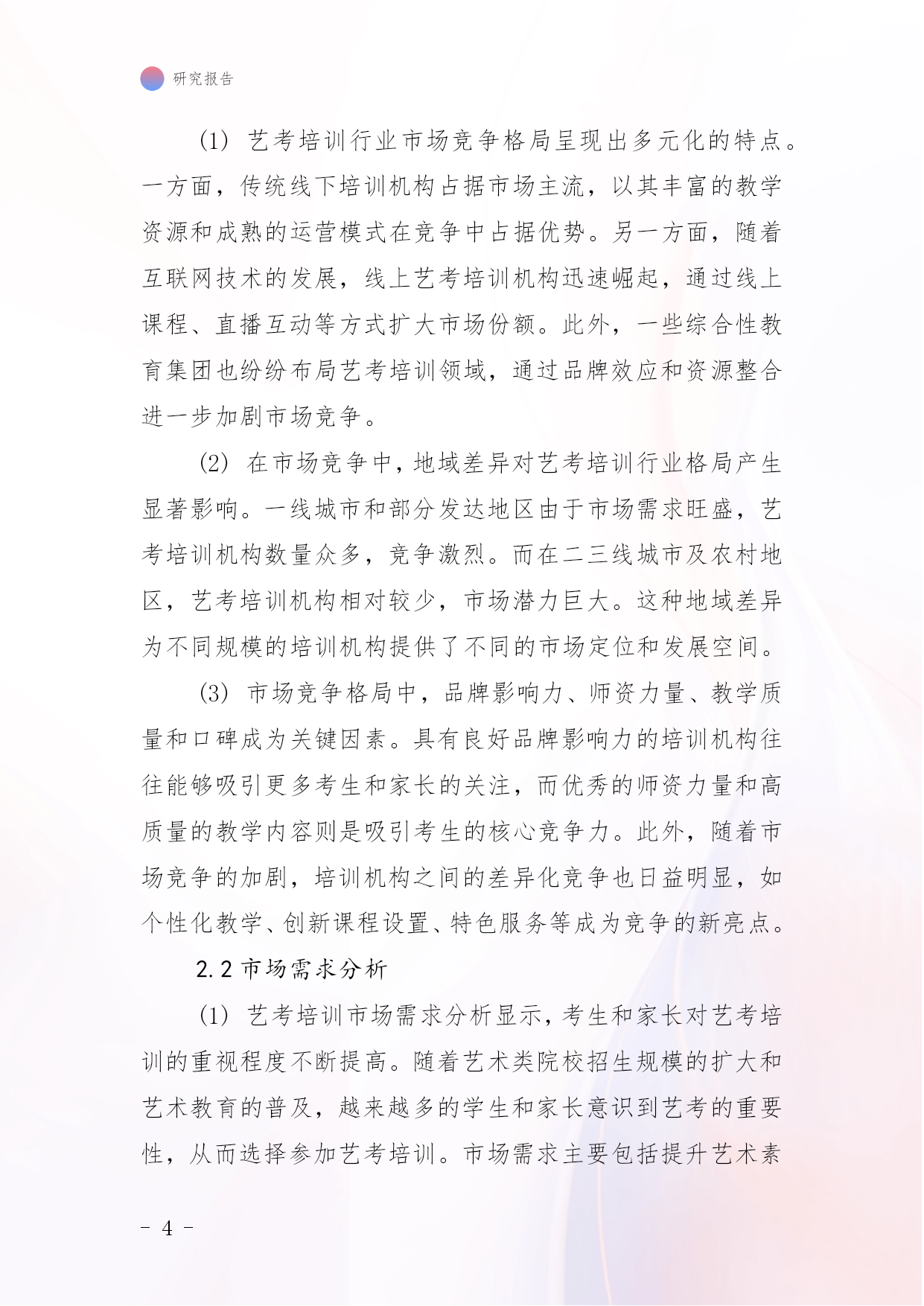 研究报告

(1) 艺考培训行业市场竞争格局呈现出多元化的特点。一方面，传统线下培训机构占据市场主流，以其丰富的教学资源和成熟的运营模式在竞争中占据优势。另一方面，随着互联网技术的发展，线上艺考培训机构迅速崛起，通过线上课程、直播互动等方式扩大市场份额。此外，一些综合性教育集团也纷纷布局艺考培训领域，通过品牌效应和资源整合进一步加剧市场竞争。

(2) 在市场竞争中，地域差异对艺考培训行业格局产生显著影响。一线城市和部分发达地区由于市场需求旺盛，艺考培训机构数量众多，竞争激烈。而在二三线城市及农村地区，艺考培训机构相对较少，市场潜力巨大。这种地域差异为不同规模的培训机构提供了不同的市场定位和发展空间。

(3) 市场竞争格局中，品牌影响力、师资力量、教学质量和口碑成为关键因素。具有良好品牌影响力的培训机构往往能够吸引更多考生和家长的关注，而优秀的师资力量和高质量的教学内容则是吸引考生的核心竞争力。此外，随着市场竞争的加剧，培训机构之间的差异化竞争也日益明显，如个性化教学、创新课程设置、特色服务等成为竞争的新亮点。

2.2 市场需求分析

(1) 艺考培训市场需求分析显示，考生和家长对艺考培训的重视程度不断提高。随着艺术类院校招生规模的扩大和艺术教育的普及，越来越多的学生和家长意识到艺考的重要性，从而选择参加艺考培训。市场需求主要包括提升艺术素

- 4 -